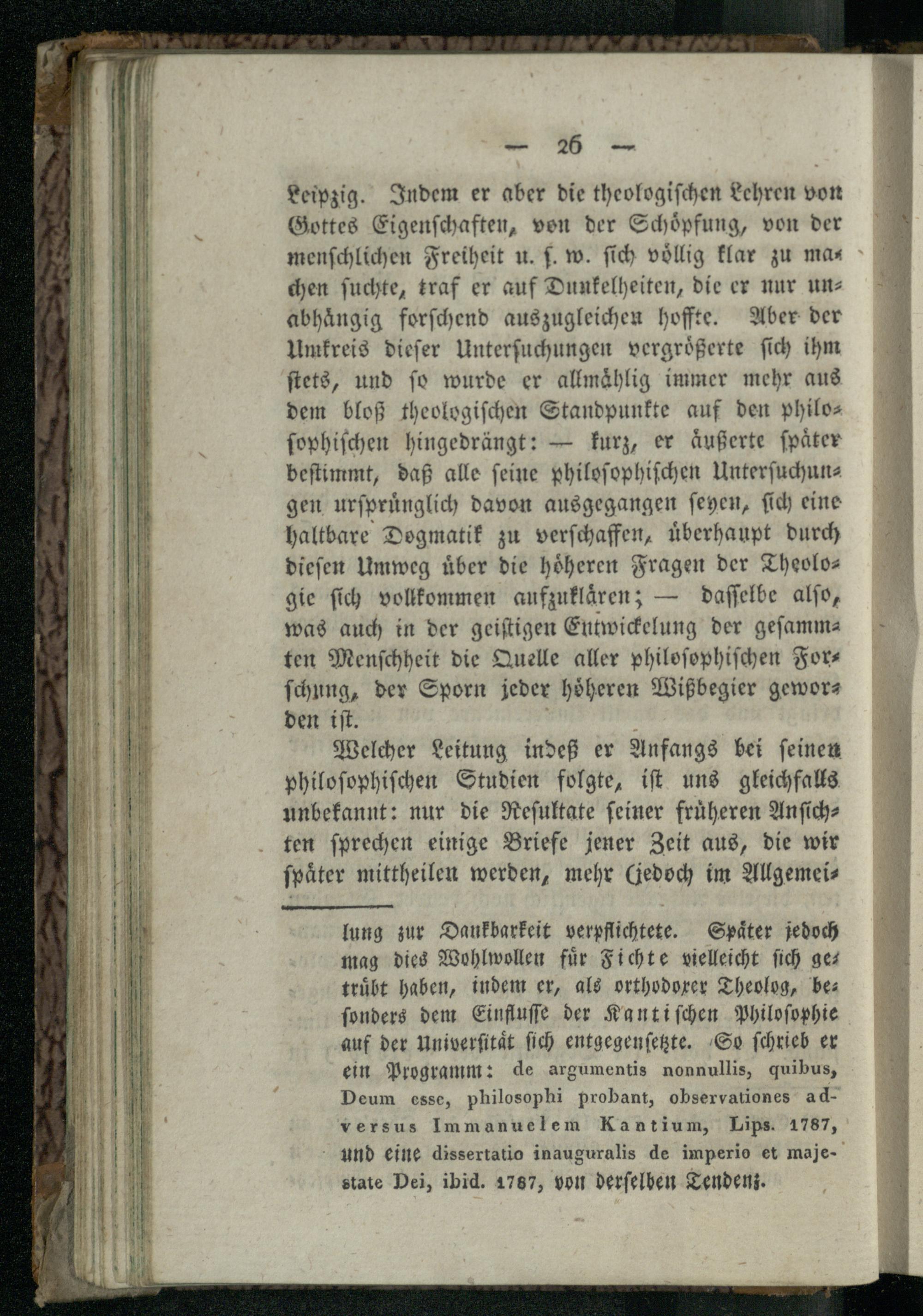 — 26 —

Leipzig. Indem er aber die theologischen Lehren von Gottes Eigenschaften, von der Schöpfung, von der menschlichen Freiheit u. s. w. sich völlig klar zu machen suchte, traf er auf Dunkelheiten, die er nur unabhängig forschend auszugleichen hoffte. Aber der Umkreis dieser Untersuchungen vergrößerte sich ihm stets, und so wurde er allmählig immer mehr aus dem bloß theologischen Standpunkte auf den philosophischen hingedrängt: — kurz, er äußerte später bestimmt, daß alle seine philosophischen Untersuchungen ursprünglich davon ausgegangen seyen, sich eine haltbare Dogmatik zu verschaffen, überhaupt durch diesen Umweg über die höheren Fragen der Theologie sich vollkommen aufzuklären; — dasselbe also, was auch in der geistigen Entwickelung der gesammten Menschheit die Quelle aller philosophischen Forschung, der Sporn jeder höheren Wißbegier geworden ist.

Welcher Leitung indeß er Anfangs bei seinen philosophischen Studien folgte, ist uns gleichfalls unbekannt: nur die Resultate seiner früheren Ansichten sprechen einige Briefe jener Zeit aus, die wir später mittheilen werden, mehr (jedoch im Allgemei-

lung zur Dankbarkeit verpflichtete. Später jedoch mag dies Wohlwollen für Fichte vielleicht sich getrübt haben, indem er, als orthodoxer Theolog, besonders dem Einflusse der Kantischen Philosophie auf der Universität sich entgegensetzte. So schrieb er ein Programm: de argumentis nonnullis, quibus, Deum esse, philosophi probant, observationes adversus Immanuelem Kantium, Lips. 1787, und eine dissertatio inauguralis de imperio et majestate Dei, ibid. 1787, von derselben Tendenz.